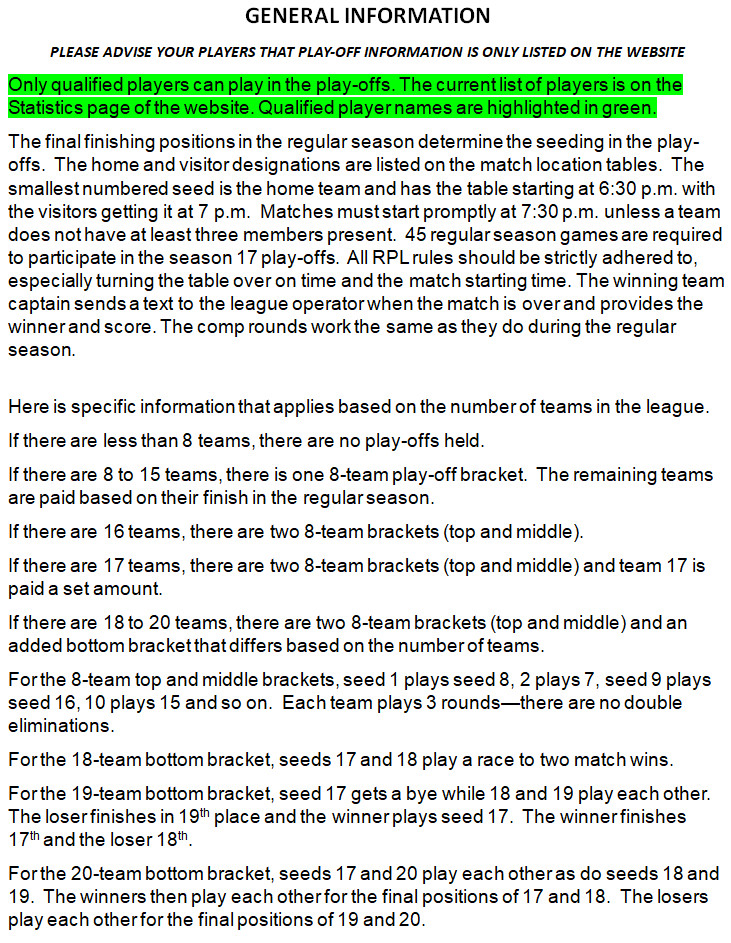 GENERAL INFORMATION

PLEASE ADVISE YOUR PLAYERS THAT PLAY-OFF INFORMATION IS ONLY LISTED ON THE WEBSITE

Only qualified players can play in the play-offs. The current list of players is on the Statistics page of the website. Qualified player names are highlighted in green.

The final finishing positions in the regular season determine the seeding in the play-offs. The home and visitor designations are listed on the match location tables. The smallest numbered seed is the home team and has the table starting at 6:30 p.m. with the visitors getting it at 7 p.m. Matches must start promptly at 7:30 p.m. unless a team does not have at least three members present. 45 regular season games are required to participate in the season 17 play-offs. All RPL rules should be strictly adhered to, especially turning the table over on time and the match starting time. The winning team captain sends a text to the league operator when the match is over and provides the winner and score. The comp rounds work the same as they do during the regular season.

Here is specific information that applies based on the number of teams in the league.

If there are less than 8 teams, there are no play-offs held.

If there are 8 to 15 teams, there is one 8-team play-off bracket. The remaining teams are paid based on their finish in the regular season.

If there are 16 teams, there are two 8-team brackets (top and middle).

If there are 17 teams, there are two 8-team brackets (top and middle) and team 17 is paid a set amount.

If there are 18 to 20 teams, there are two 8-team brackets (top and middle) and an added bottom bracket that differs based on the number of teams.

For the 8-team top and middle brackets, seed 1 plays seed 8, 2 plays 7, seed 9 plays seed 16, 10 plays 15 and so on. Each team plays 3 rounds—there are no double eliminations.

For the 18-team bottom bracket, seeds 17 and 18 play a race to two match wins.

For the 19-team bottom bracket, seed 17 gets a bye while 18 and 19 play each other. The loser finishes in 19$^{th}$ place and the winner plays seed 17. The winner finishes 17$^{th}$ and the loser 18$^{th}$.

For the 20-team bottom bracket, seeds 17 and 20 play each other as do seeds 18 and 19. The winners then play each other for the final positions of 17 and 18. The losers play each other for the final positions of 19 and 20.